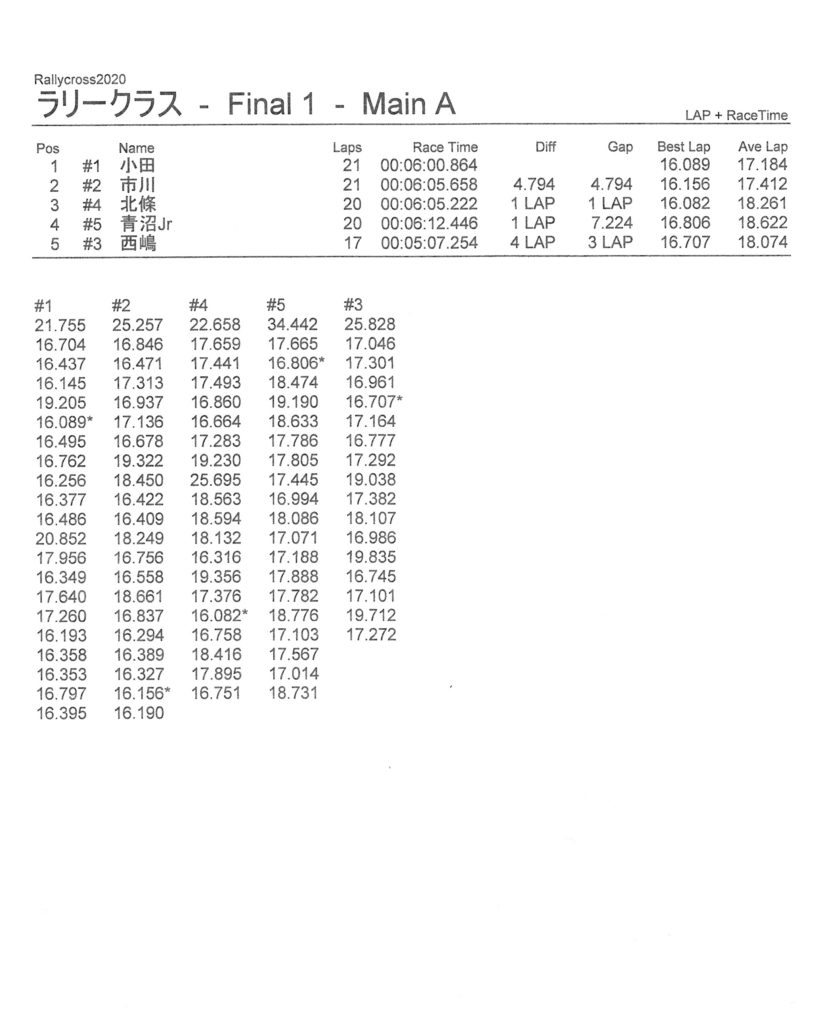 Rallycross2020

ラリークラス - Final 1 - Main A

LAP + RaceTime

| Pos | | Name | Laps | Race Time | Diff | Gap | Best Lap | Ave Lap |
|---|---|---|---|---|---|---|---|---|
| 1 | #1 | 小田 | 21 | 00:06:00.864 | | | 16.089 | 17.184 |
| 2 | #2 | 市川 | 21 | 00:06:05.658 | 4.794 | 4.794 | 16.156 | 17.412 |
| 3 | #4 | 北條 | 20 | 00:06:05.222 | 1 LAP | 1 LAP | 16.082 | 18.261 |
| 4 | #5 | 青沼Jr | 20 | 00:06:12.446 | 1 LAP | 7.224 | 16.806 | 18.622 |
| 5 | #3 | 西嶋 | 17 | 00:05:07.254 | 4 LAP | 3 LAP | 16.707 | 18.074 |

| #1 | #2 | #4 | #5 | #3 |
|---|---|---|---|---|
| 21.755 | 25.257 | 22.658 | 34.442 | 25.828 |
| 16.704 | 16.846 | 17.659 | 17.665 | 17.046 |
| 16.437 | 16.471 | 17.441 | 16.806* | 17.301 |
| 16.145 | 17.313 | 17.493 | 18.474 | 16.961 |
| 19.205 | 16.937 | 16.860 | 19.190 | 16.707* |
| 16.089* | 17.136 | 16.664 | 18.633 | 17.164 |
| 16.495 | 16.678 | 17.283 | 17.786 | 16.777 |
| 16.762 | 19.322 | 19.230 | 17.805 | 17.292 |
| 16.256 | 18.450 | 25.695 | 17.445 | 19.038 |
| 16.377 | 16.422 | 18.563 | 16.994 | 17.382 |
| 16.486 | 16.409 | 18.594 | 18.086 | 18.107 |
| 20.852 | 18.249 | 18.132 | 17.071 | 16.986 |
| 17.956 | 16.756 | 16.316 | 17.188 | 19.835 |
| 16.349 | 16.558 | 19.356 | 17.888 | 16.745 |
| 17.640 | 18.661 | 17.376 | 17.782 | 17.101 |
| 17.260 | 16.837 | 16.082* | 18.776 | 19.712 |
| 16.193 | 16.294 | 16.758 | 17.103 | 17.272 |
| 16.358 | 16.389 | 18.416 | 17.567 | |
| 16.353 | 16.327 | 17.895 | 17.014 | |
| 16.797 | 16.156* | 16.751 | 18.731 | |
| 16.395 | 16.190 | | | |